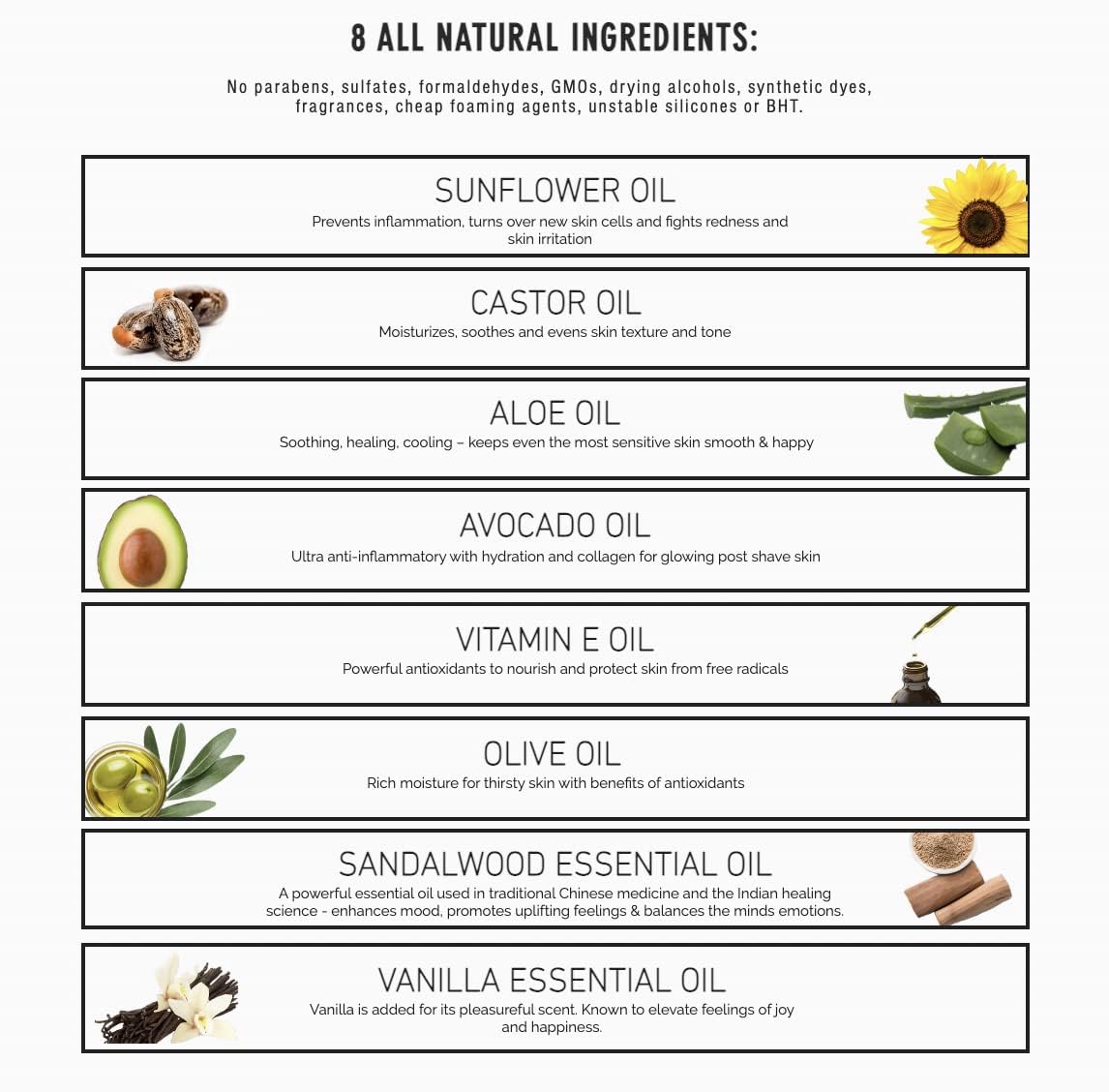 8 ALL NATURAL INGREDIENTS:

No parabens, sulfates, formaldehydes, GMOs, drying alcohols, synthetic dyes, fragrances, cheap foaming agents, unstable silicones or BHT.

SUNFLOWER OIL
Prevents inflammation, turns over new skin cells and fights redness and skin irritation

CASTOR OIL
Moisturizes, soothes and evens skin texture and tone

ALOE OIL
Soothing, healing, cooling – keeps even the most sensitive skin smooth & happy

AVOCADO OIL
Ultra anti-inflammatory with hydration and collagen for glowing post shave skin

VITAMIN E OIL
Powerful antioxidants to nourish and protect skin from free radicals

OLIVE OIL
Rich moisture for thirsty skin with benefits of antioxidants

SANDALWOOD ESSENTIAL OIL
A powerful essential oil used in traditional Chinese medicine and the Indian healing science - enhances mood, promotes uplifting feelings & balances the minds emotions.

VANILLA ESSENTIAL OIL
Vanilla is added for its pleasureful scent. Known to elevate feelings of joy and happiness.